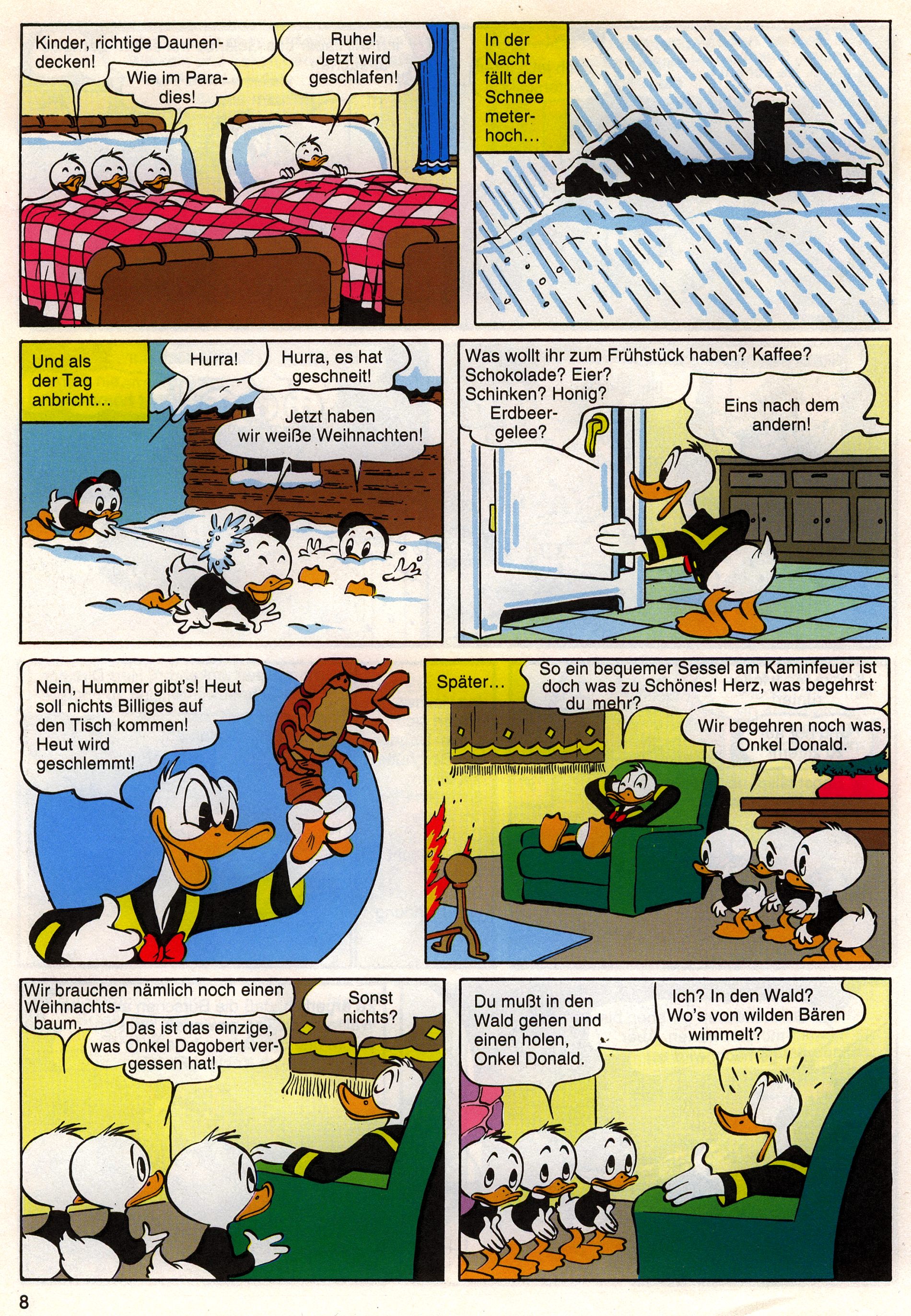 Kinder, richtige Daunendecken!

Wie im Paradies!

Ruhe! Jetzt wird geschlafen!

In der Nacht fällt der Schnee meterhoch…

Und als der Tag anbricht…

Hurra!

Hurra, es hat geschneit!

Jetzt haben wir weiße Weihnachten!

Was wollt ihr zum Frühstück haben? Kaffee? Schokolade? Eier? Schinken? Honig? Erdbeergelee?

Eins nach dem andern!

Nein, Hummer gibt's! Heut soll nichts Billiges auf den Tisch kommen! Heut wird geschlemmt!

Später…

So ein bequemer Sessel am Kaminfeuer ist doch was zu Schönes! Herz, was begehrst du mehr?

Wir begehren noch was, Onkel Donald.

Wir brauchen nämlich noch einen Weihnachtsbaum.

Das ist das einzige, was Onkel Dagobert vergessen hat!

Sonst nichts?

Du mußt in den Wald gehen und einen holen, Onkel Donald.

Ich? In den Wald? Wo's von wilden Bären wimmelt?

8